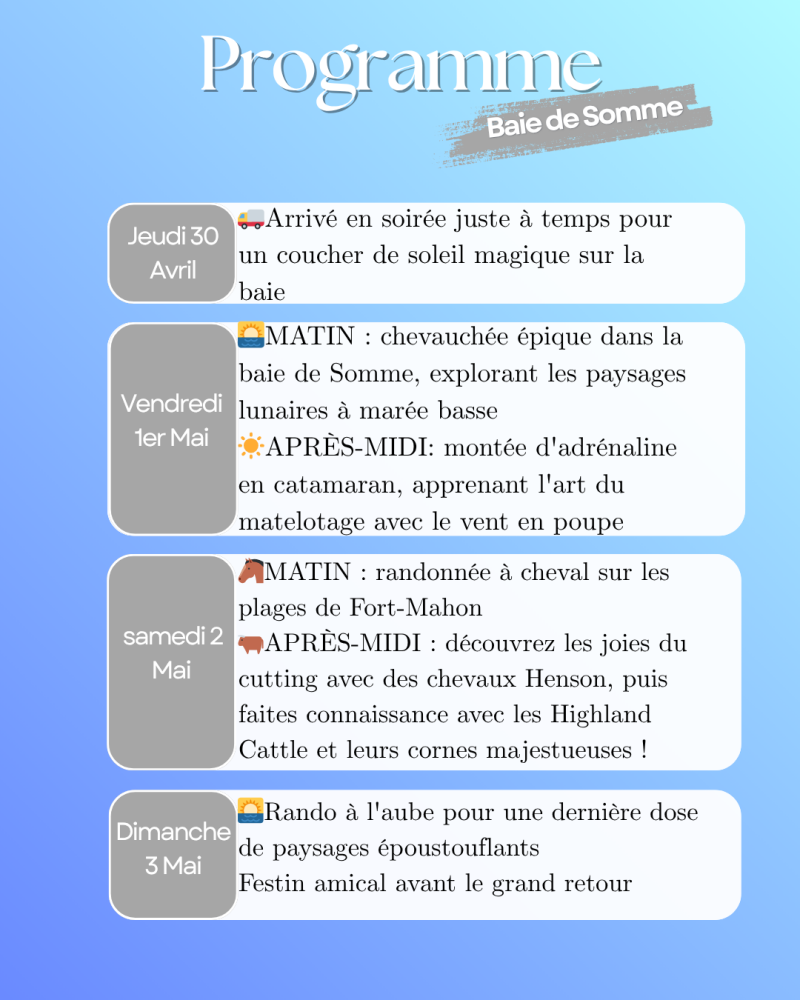 Programme
Baie de Somme

Jeudi 30 Avril

🚚Arrivé en soirée juste à temps pour un coucher de soleil magique sur la baie

Vendredi 1er Mai

🌅MATIN : chevauchée épique dans la baie de Somme, explorant les paysages lunaires à marée basse
☀️APRÈS-MIDI: montée d'adrénaline en catamaran, apprenant l'art du matelotage avec le vent en poupe

samedi 2 Mai

🐴MATIN : randonnée à cheval sur les plages de Fort-Mahon
🐂APRÈS-MIDI : découvrez les joies du cutting avec des chevaux Henson, puis faites connaissance avec les Highland Cattle et leurs cornes majestueuses !

Dimanche 3 Mai

🌅Rando à l'aube pour une dernière dose de paysages époustouflants
Festin amical avant le grand retour